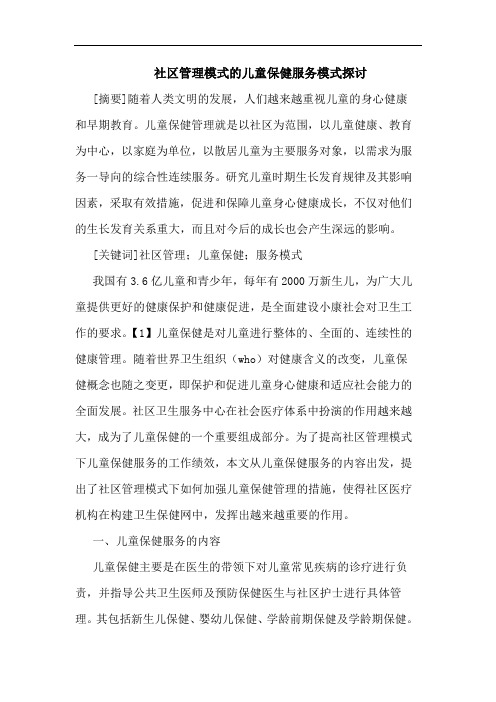 社区管理模式的儿童保健服务模式探讨

[摘要]随着人类文明的发展，人们越来越重视儿童的身心健康和早期教育。儿童保健管理就是以社区为范围，以儿童健康、教育为中心，以家庭为单位，以散居儿童为主要服务对象，以需求为服务一导向的综合性连续服务。研究儿童时期生长发育规律及其影响因素，采取有效措施，促进和保障儿童身心健康成长，不仅对他们的生长发育关系重大，而且对今后的成长也会产生深远的影响。

[关键词]社区管理；儿童保健；服务模式

我国有3.6亿儿童和青少年，每年有2000万新生儿，为广大儿童提供更好的健康保护和健康促进，是全面建设小康社会对卫生工作的要求。【1】儿童保健是对儿童进行整体的、全面的、连续性的健康管理。随着世界卫生组织（who）对健康含义的改变，儿童保健概念也随之变更，即保护和促进儿童身心健康和适应社会能力的全面发展。社区卫生服务中心在社会医疗体系中扮演的作用越来越大，成为了儿童保健的一个重要组成部分。为了提高社区管理模式下儿童保健服务的工作绩效，本文从儿童保健服务的内容出发，提出了社区管理模式下如何加强儿童保健管理的措施，使得社区医疗机构在构建卫生保健网中，发挥出越来越重要的作用。

一、儿童保健服务的内容

儿童保健主要是在医生的带领下对儿童常见疾病的诊疗进行负责，并指导公共卫生医师及预防保健医生与社区护士进行具体管理。其包括新生儿保健、婴幼儿保健、学龄前期保健及学龄期保健。